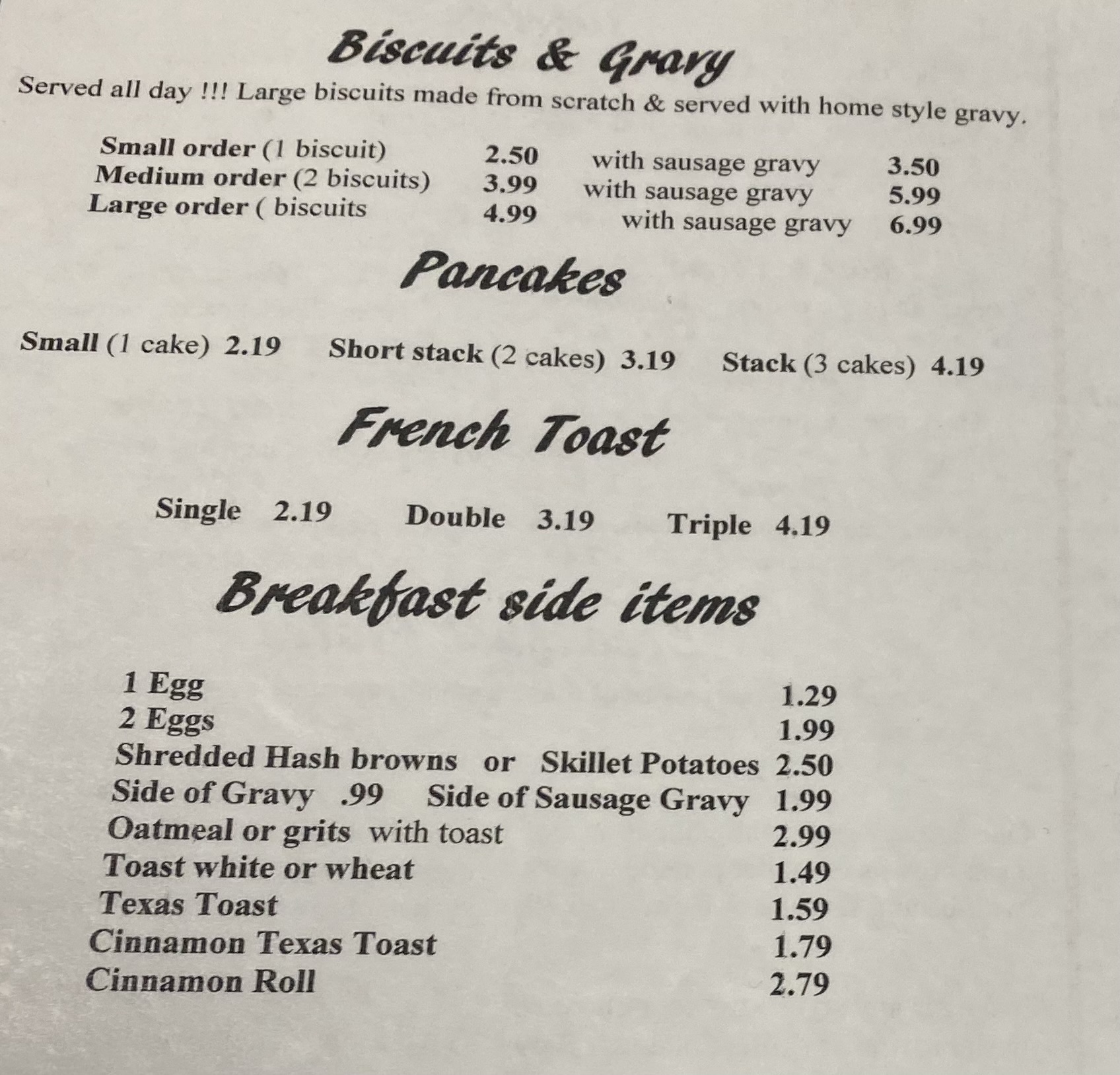 Biscuits & Gravy

Served all day !!! Large biscuits made from scratch & served with home style gravy.

Small order (1 biscuit) 2.50 with sausage gravy 3.50
Medium order (2 biscuits) 3.99 with sausage gravy 5.99
Large order ( biscuits 4.99 with sausage gravy 6.99

Pancakes

Small (1 cake) 2.19 Short stack (2 cakes) 3.19 Stack (3 cakes) 4.19

French Toast

Single 2.19 Double 3.19 Triple 4.19

Breakfast side items

1 Egg 1.29
2 Eggs 1.99
Shredded Hash browns or Skillet Potatoes 2.50
Side of Gravy .99 Side of Sausage Gravy 1.99
Oatmeal or grits with toast 2.99
Toast white or wheat 1.49
Texas Toast 1.59
Cinnamon Texas Toast 1.79
Cinnamon Roll 2.79